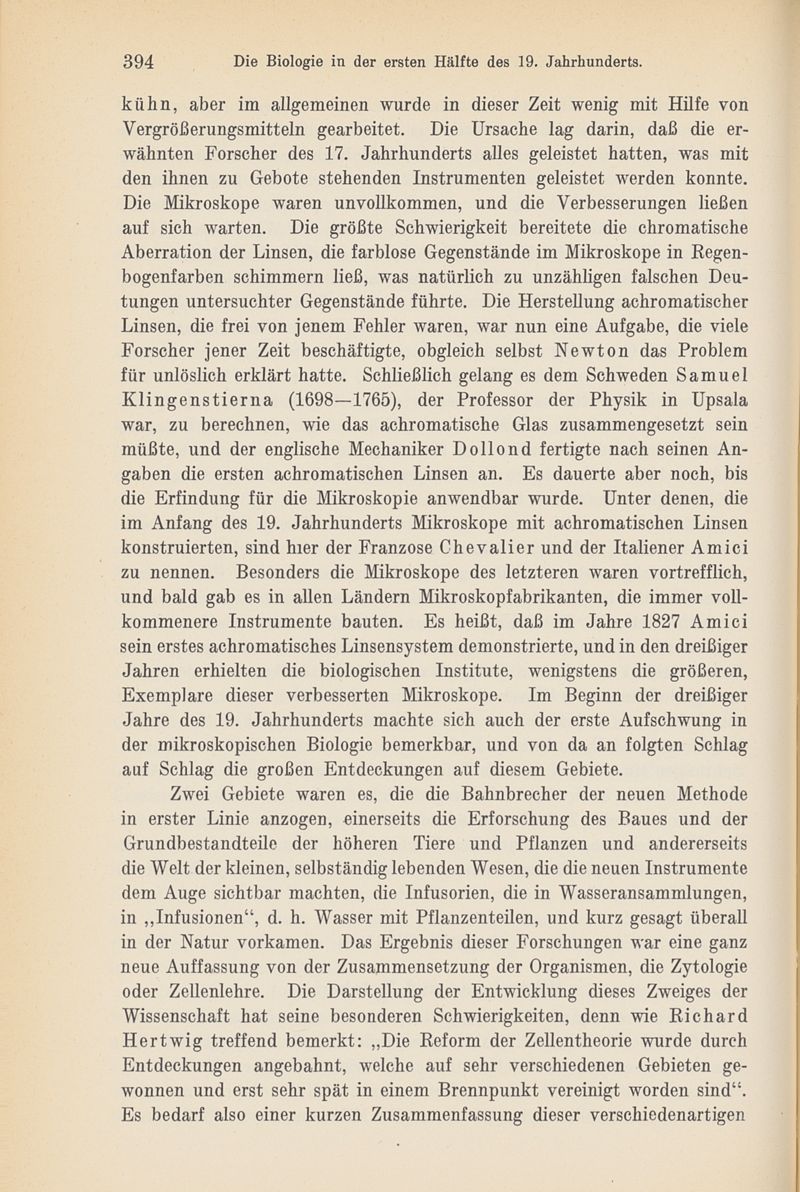 394 Die Biologie in der ersten Hälfte des 19. Jahrhunderts.

kühn, aber im allgemeinen wurde in dieser Zeit wenig mit Hilfe von Vergrößerungsmitteln gearbeitet. Die Ursache lag darin, daß die erwähnten Forscher des 17. Jahrhunderts alles geleistet hatten, was mit den ihnen zu Gebote stehenden Instrumenten geleistet werden konnte. Die Mikroskope waren unvollkommen, und die Verbesserungen ließen auf sich warten. Die größte Schwierigkeit bereitete die chromatische Aberration der Linsen, die farblose Gegenstände im Mikroskope in Regenbogenfarben schimmern ließ, was natürlich zu unzähligen falschen Deutungen untersuchter Gegenstände führte. Die Herstellung achromatischer Linsen, die frei von jenem Fehler waren, war nun eine Aufgabe, die viele Forscher jener Zeit beschäftigte, obgleich selbst Newton das Problem für unlöslich erklärt hatte. Schließlich gelang es dem Schweden Samuel Klingenstierna (1698—1765), der Professor der Physik in Upsala war, zu berechnen, wie das achromatische Glas zusammengesetzt sein müßte, und der englische Mechaniker Dollond fertigte nach seinen Angaben die ersten achromatischen Linsen an. Es dauerte aber noch, bis die Erfindung für die Mikroskopie anwendbar wurde. Unter denen, die im Anfang des 19. Jahrhunderts Mikroskope mit achromatischen Linsen konstruierten, sind hier der Franzose Chevalier und der Italiener Amici zu nennen. Besonders die Mikroskope des letzteren waren vortrefflich, und bald gab es in allen Ländern Mikroskopfabrikanten, die immer vollkommenere Instrumente bauten. Es heißt, daß im Jahre 1827 Amici sein erstes achromatisches Linsensystem demonstrierte, und in den dreißiger Jahren erhielten die biologischen Institute, wenigstens die größeren, Exemplare dieser verbesserten Mikroskope. Im Beginn der dreißiger Jahre des 19. Jahrhunderts machte sich auch der erste Aufschwung in der mikroskopischen Biologie bemerkbar, und von da an folgten Schlag auf Schlag die großen Entdeckungen auf diesem Gebiete.

Zwei Gebiete waren es, die die Bahnbrecher der neuen Methode in erster Linie anzogen, einerseits die Erforschung des Baues und der Grundbestandteile der höheren Tiere und Pflanzen und andererseits die Welt der kleinen, selbständig lebenden Wesen, die die neuen Instrumente dem Auge sichtbar machten, die Infusorien, die in Wasseransammlungen, in „Infusionen“, d. h. Wasser mit Pflanzenteilen, und kurz gesagt überall in der Natur vorkamen. Das Ergebnis dieser Forschungen war eine ganz neue Auffassung von der Zusammensetzung der Organismen, die Zytologie oder Zellenlehre. Die Darstellung der Entwicklung dieses Zweiges der Wissenschaft hat seine besonderen Schwierigkeiten, denn wie Richard Hertwig treffend bemerkt: „Die Reform der Zellentheorie wurde durch Entdeckungen angebahnt, welche auf sehr verschiedenen Gebieten gewonnen und erst sehr spät in einem Brennpunkt vereinigt worden sind“. Es bedarf also einer kurzen Zusammenfassung dieser verschiedenartigen